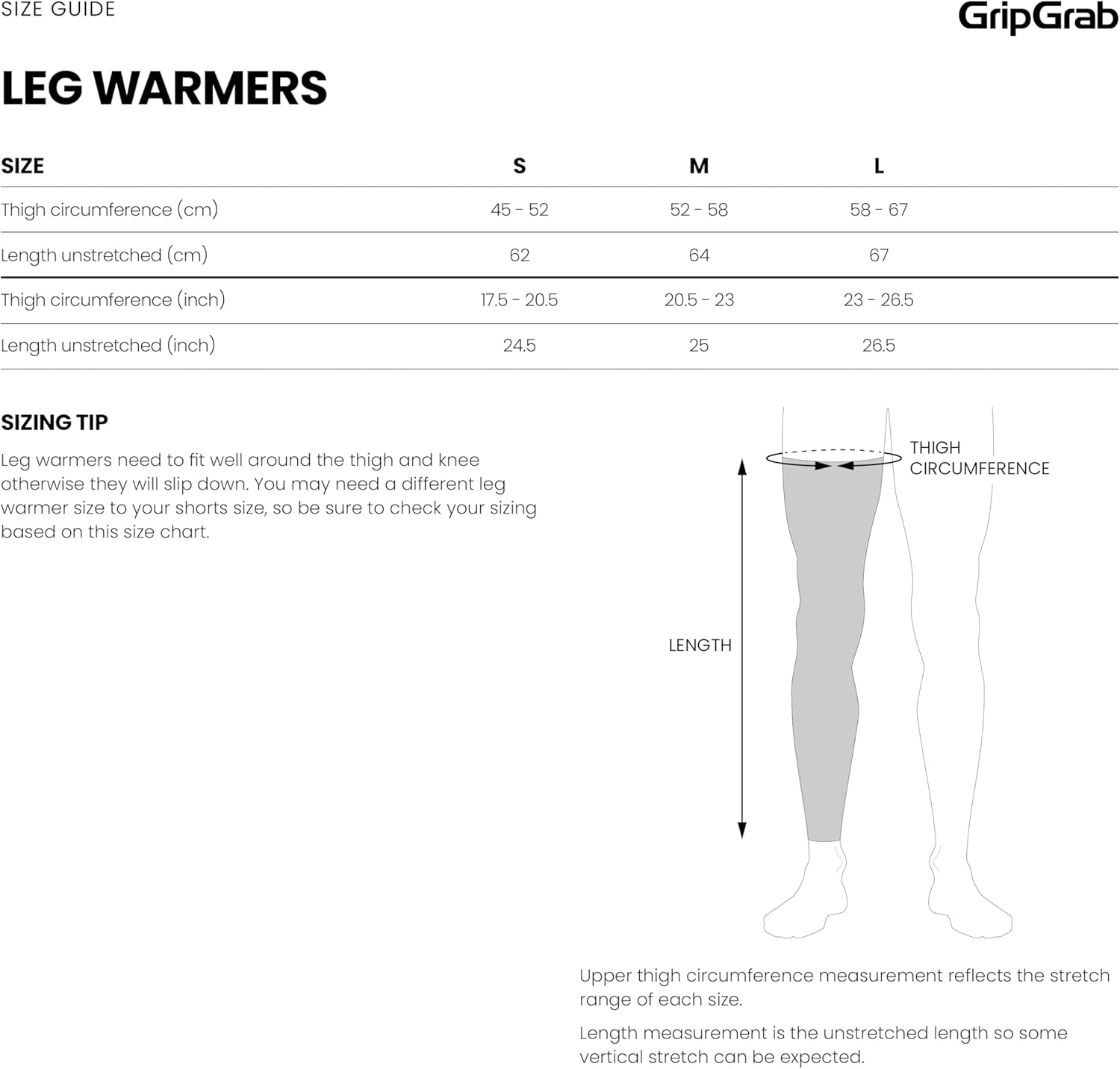 SIZE GUIDE

GripGrab

LEG WARMERS

| SIZE | S | M | L |
|---|---|---|---|
| Thigh circumference (cm) | 45 - 52 | 52 - 58 | 58 - 67 |
| Length unstretched (cm) | 62 | 64 | 67 |
| Thigh circumference (inch) | 17.5 - 20.5 | 20.5 - 23 | 23 - 26.5 |
| Length unstretched (inch) | 24.5 | 25 | 26.5 |

SIZING TIP

Leg warmers need to fit well around the thigh and knee otherwise they will slip down. You may need a different leg warmer size to your shorts size, so be sure to check your sizing based on this size chart.

THIGH CIRCUMFERENCE

LENGTH

Upper thigh circumference measurement reflects the stretch range of each size.

Length measurement is the unstretched length so some vertical stretch can be expected.